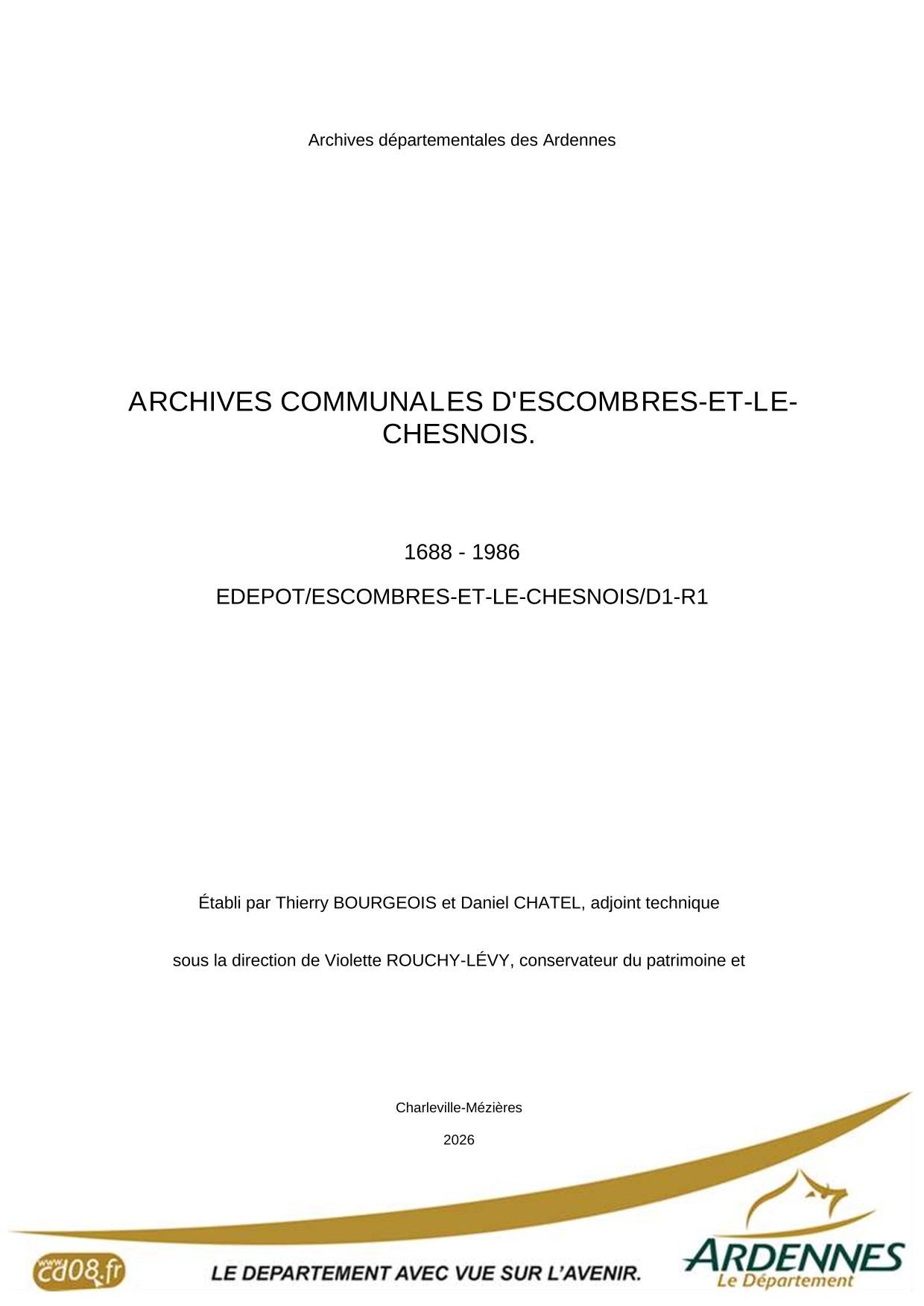 Archives départementales des Ardennes

ARCHIVES COMMUNALES D'ESCOMBRES-ET-LE-CHESNOIS.

1688 - 1986

EDEPOT/ESCOMBRES-ET-LE-CHESNOIS/D1-R1

Établi par Thierry BOURGEOIS et Daniel CHATEL, adjoint technique

sous la direction de Violette ROUCHY-LÉVY, conservateur du patrimoine et

Charleville-Mézières

2026

www.cd08.fr

LE DEPARTEMENT AVEC VUE SUR L'AVENIR.

ARDENNES
Le Département